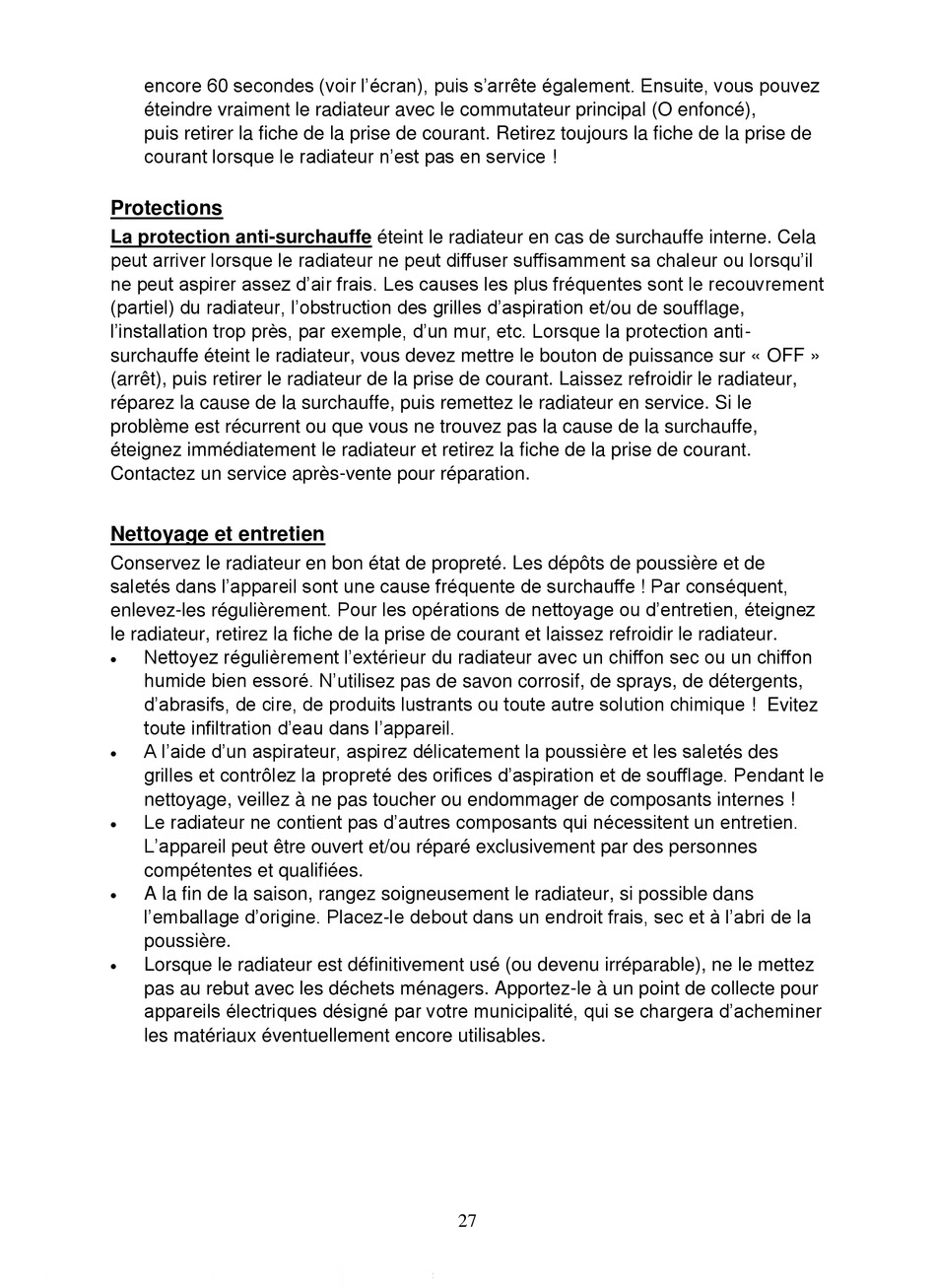 encore 60 secondes (voir l'écran), puis s'arrête également. Ensuite, vous pouvez éteindre vraiment le radiateur avec le commutateur principal (O enfoncé), puis retirer la fiche de la prise de courant. Retirez toujours la fiche de la prise de courant lorsque le radiateur n'est pas en service !

Protections

La protection anti-surchauffe éteint le radiateur en cas de surchauffe interne. Cela peut arriver lorsque le radiateur ne peut diffuser suffisamment sa chaleur ou lorsqu'il ne peut aspirer assez d'air frais. Les causes les plus fréquentes sont le recouvrement (partiel) du radiateur, l'obstruction des grilles d'aspiration et/ou de soufflage, l'installation trop près, par exemple, d'un mur, etc. Lorsque la protection anti-surchauffe éteint le radiateur, vous devez mettre le bouton de puissance sur « OFF » (arrêt), puis retirer le radiateur de la prise de courant. Laissez refroidir le radiateur, réparez la cause de la surchauffe, puis remettez le radiateur en service. Si le problème est récurrent ou que vous ne trouvez pas la cause de la surchauffe, éteignez immédiatement le radiateur et retirez la fiche de la prise de courant. Contactez un service après-vente pour réparation.

Nettoyage et entretien

Conservez le radiateur en bon état de propreté. Les dépôts de poussière et de saletés dans l'appareil sont une cause fréquente de surchauffe ! Par conséquent, enlevez-les régulièrement. Pour les opérations de nettoyage ou d'entretien, éteignez le radiateur, retirez la fiche de la prise de courant et laissez refroidir le radiateur.

• Nettoyez régulièrement l'extérieur du radiateur avec un chiffon sec ou un chiffon humide bien essoré. N'utilisez pas de savon corrosif, de sprays, de détergents, d'abrasifs, de cire, de produits lustrants ou toute autre solution chimique ! Evitez toute infiltration d'eau dans l'appareil.
• A l'aide d'un aspirateur, aspirez délicatement la poussière et les saletés des grilles et contrôlez la propreté des orifices d'aspiration et de soufflage. Pendant le nettoyage, veillez à ne pas toucher ou endommager de composants internes !
• Le radiateur ne contient pas d'autres composants qui nécessitent un entretien. L'appareil peut être ouvert et/ou réparé exclusivement par des personnes compétentes et qualifiées.
• A la fin de la saison, rangez soigneusement le radiateur, si possible dans l'emballage d'origine. Placez-le debout dans un endroit frais, sec et à l'abri de la poussière.
• Lorsque le radiateur est définitivement usé (ou devenu irréparable), ne le mettez pas au rebut avec les déchets ménagers. Apportez-le à un point de collecte pour appareils électriques désigné par votre municipalité, qui se chargera d'acheminer les matériaux éventuellement encore utilisables.

27